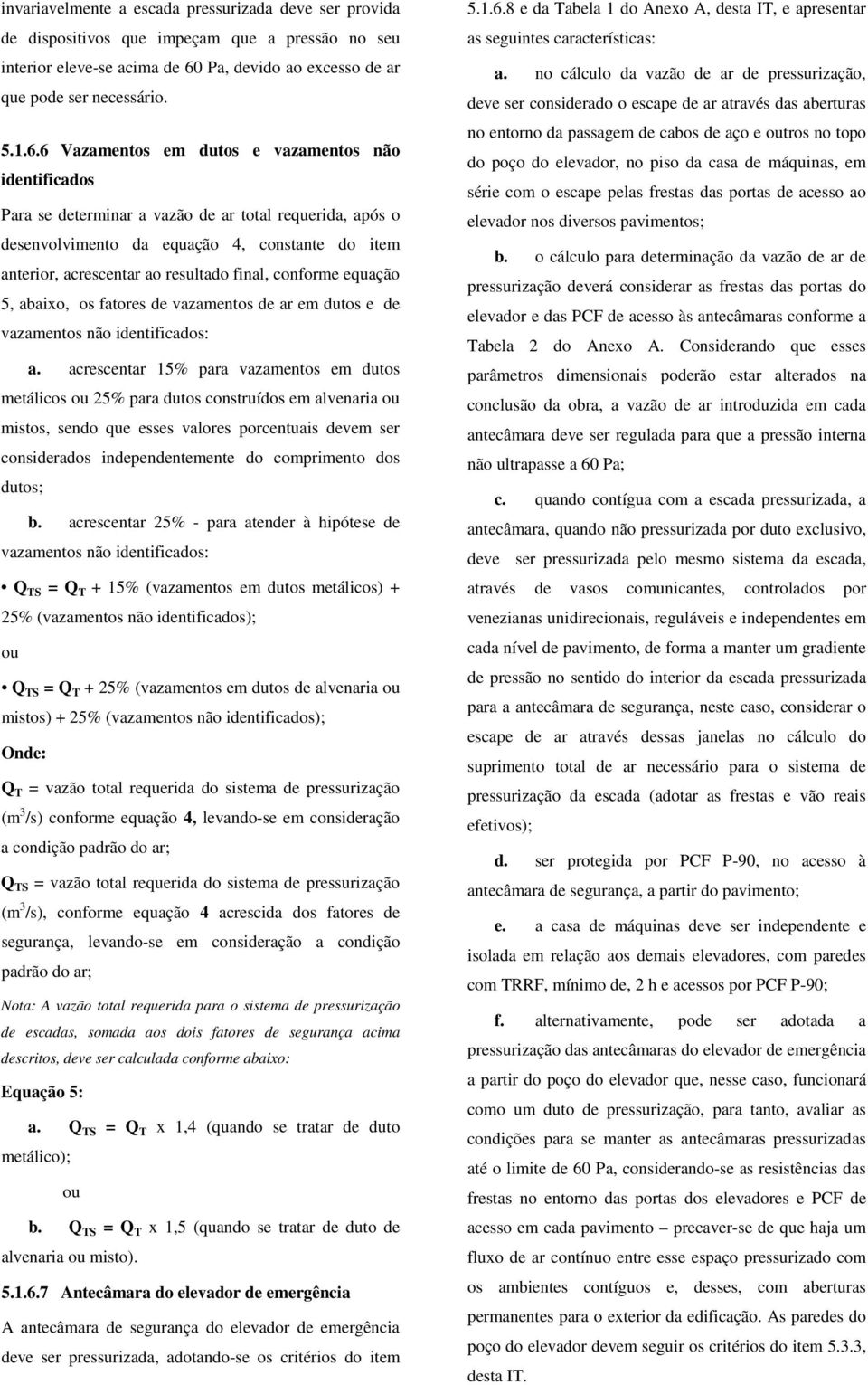 invariavelmente a escada pressurizada deve ser provida de dispositivos que impeçam que a pressão no seu interior eleve-se acima de 60 Pa, devido ao excesso de ar que pode ser necessário.

5.1.6.6 Vazamentos em dutos e vazamentos não identificados

Para se determinar a vazão de ar total requerida, após o desenvolvimento da equação 4, constante do item anterior, acrescentar ao resultado final, conforme equação 5, abaixo, os fatores de vazamentos de ar em dutos e de vazamentos não identificados:

a. acrescentar 15% para vazamentos em dutos metálicos ou 25% para dutos construídos em alvenaria ou mistos, sendo que esses valores porcentuais devem ser considerados independentemente do comprimento dos dutos;

b. acrescentar 25% - para atender à hipótese de vazamentos não identificados:

• $Q_{TS} = Q_T$ + 15% (vazamentos em dutos metálicos) + 25% (vazamentos não identificados);

ou

• $Q_{TS} = Q_T$ + 25% (vazamentos em dutos de alvenaria ou mistos) + 25% (vazamentos não identificados);

Onde:

$Q_T$ = vazão total requerida do sistema de pressurização ($m^3/s$) conforme equação 4, levando-se em consideração a condição padrão do ar;

$Q_{TS}$ = vazão total requerida do sistema de pressurização ($m^3/s$), conforme equação 4 acrescida dos fatores de segurança, levando-se em consideração a condição padrão do ar;

Nota: A vazão total requerida para o sistema de pressurização de escadas, somada aos dois fatores de segurança acima descritos, deve ser calculada conforme abaixo:

Equação 5:

a. $Q_{TS} = Q_T$ x 1,4 (quando se tratar de duto metálico);

ou

b. $Q_{TS} = Q_T$ x 1,5 (quando se tratar de duto de alvenaria ou misto).

5.1.6.7 Antecâmara do elevador de emergência

A antecâmara de segurança do elevador de emergência deve ser pressurizada, adotando-se os critérios do item 5.1.6.8 e da Tabela 1 do Anexo A, desta IT, e apresentar as seguintes características:

a. no cálculo da vazão de ar de pressurização, deve ser considerado o escape de ar através das aberturas no entorno da passagem de cabos de aço e outros no topo do poço do elevador, no piso da casa de máquinas, em série com o escape pelas frestas das portas de acesso ao elevador nos diversos pavimentos;

b. o cálculo para determinação da vazão de ar de pressurização deverá considerar as frestas das portas do elevador e das PCF de acesso às antecâmaras conforme a Tabela 2 do Anexo A. Considerando que esses parâmetros dimensionais poderão estar alterados na conclusão da obra, a vazão de ar introduzida em cada antecâmara deve ser regulada para que a pressão interna não ultrapasse a 60 Pa;

c. quando contígua com a escada pressurizada, a antecâmara, quando não pressurizada por duto exclusivo, deve ser pressurizada pelo mesmo sistema da escada, através de vasos comunicantes, controlados por venezianas unidirecionais, reguláveis e independentes em cada nível de pavimento, de forma a manter um gradiente de pressão no sentido do interior da escada pressurizada para a antecâmara de segurança, neste caso, considerar o escape de ar através dessas janelas no cálculo do suprimento total de ar necessário para o sistema de pressurização da escada (adotar as frestas e vão reais efetivos);

d. ser protegida por PCF P-90, no acesso à antecâmara de segurança, a partir do pavimento;

e. a casa de máquinas deve ser independente e isolada em relação aos demais elevadores, com paredes com TRRF, mínimo de, 2 h e acessos por PCF P-90;

f. alternativamente, pode ser adotada a pressurização das antecâmaras do elevador de emergência a partir do poço do elevador que, nesse caso, funcionará como um duto de pressurização, para tanto, avaliar as condições para se manter as antecâmaras pressurizadas até o limite de 60 Pa, considerando-se as resistências das frestas no entorno das portas dos elevadores e PCF de acesso em cada pavimento – precaver-se de que haja um fluxo de ar contínuo entre esse espaço pressurizado com os ambientes contíguos e, desses, com aberturas permanentes para o exterior da edificação. As paredes do poço do elevador devem seguir os critérios do item 5.3.3, desta IT.